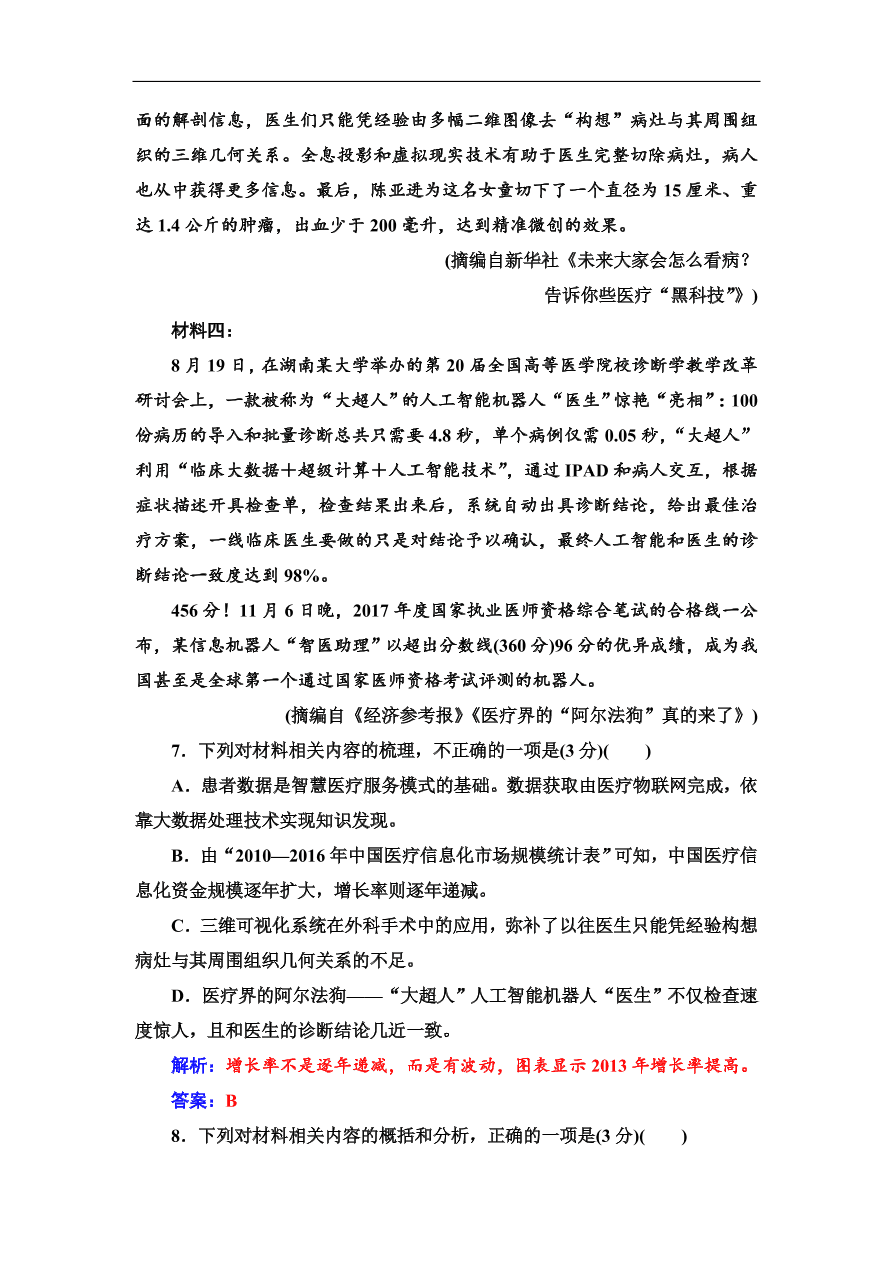 面的解剖信息，医生们只能凭经验由多幅二维图像去“构想”病灶与其周围组织的三维几何关系。全息投影和虚拟现实技术有助于医生完整切除病灶，病人也从中获得更多信息。最后，陈亚进为这名女童切下了一个直径为15厘米、重达1.4公斤的肿瘤，出血少于200毫升，达到精准微创的效果。

(摘编自新华社《未来大家会怎么看病？告诉你些医疗“黑科技”》)

材料四：

8月19日，在湖南某大学举办的第20届全国高等医学院校诊断学教学改革研讨会上，一款被称为“大超人”的人工智能机器人“医生”惊艳“亮相”：100份病历的导入和批量诊断总共只需要4.8秒，单个病例仅需0.05秒，“大超人”利用“临床大数据＋超级计算＋人工智能技术”，通过IPAD和病人交互，根据症状描述开具检查单，检查结果出来后，系统自动出具诊断结论，给出最佳治疗方案，一线临床医生要做的只是对结论予以确认，最终人工智能和医生的诊断结论一致度达到98%。

456分！11月6日晚，2017年度国家执业医师资格综合笔试的合格线一公布，某信息机器人“智医助理”以超出分数线(360分)96分的优异成绩，成为我国甚至是全球第一个通过国家医师资格考试评测的机器人。

(摘编自《经济参考报》《医疗界的“阿尔法狗”真的来了》)

7．下列对材料相关内容的梳理，不正确的一项是(3分)(　　)

A．患者数据是智慧医疗服务模式的基础。数据获取由医疗物联网完成，依靠大数据处理技术实现知识发现。

B．由“2010—2016年中国医疗信息化市场规模统计表”可知，中国医疗信息化资金规模逐年扩大，增长率则逐年递减。

C．三维可视化系统在外科手术中的应用，弥补了以往医生只能凭经验构想病灶与其周围组织几何关系的不足。

D．医疗界的阿尔法狗——“大超人”人工智能机器人“医生”不仅检查速度惊人，且和医生的诊断结论几近一致。

解析：增长率不是逐年递减，而是有波动，图表显示2013年增长率提高。

答案：B

8．下列对材料相关内容的概括和分析，正确的一项是(3分)(　　)